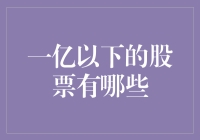 一亿以下的股票有哪些